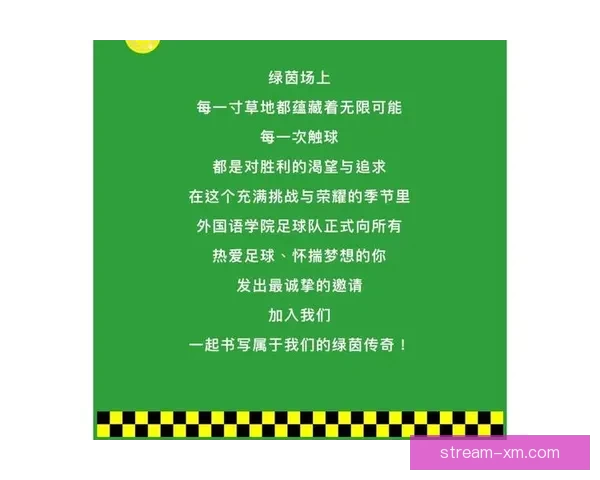 绿茵场上
每一寸草地都蕴藏着无限可能
每一次触球
都是对胜利的渴望与追求
在这个充满挑战与荣耀的季节里
外国语学院足球队正式向所有
热爱足球、怀揣梦想的你
发出最诚挚的邀请
加入我们
一起书写属于我们的绿茵传奇！

stream-xm.com